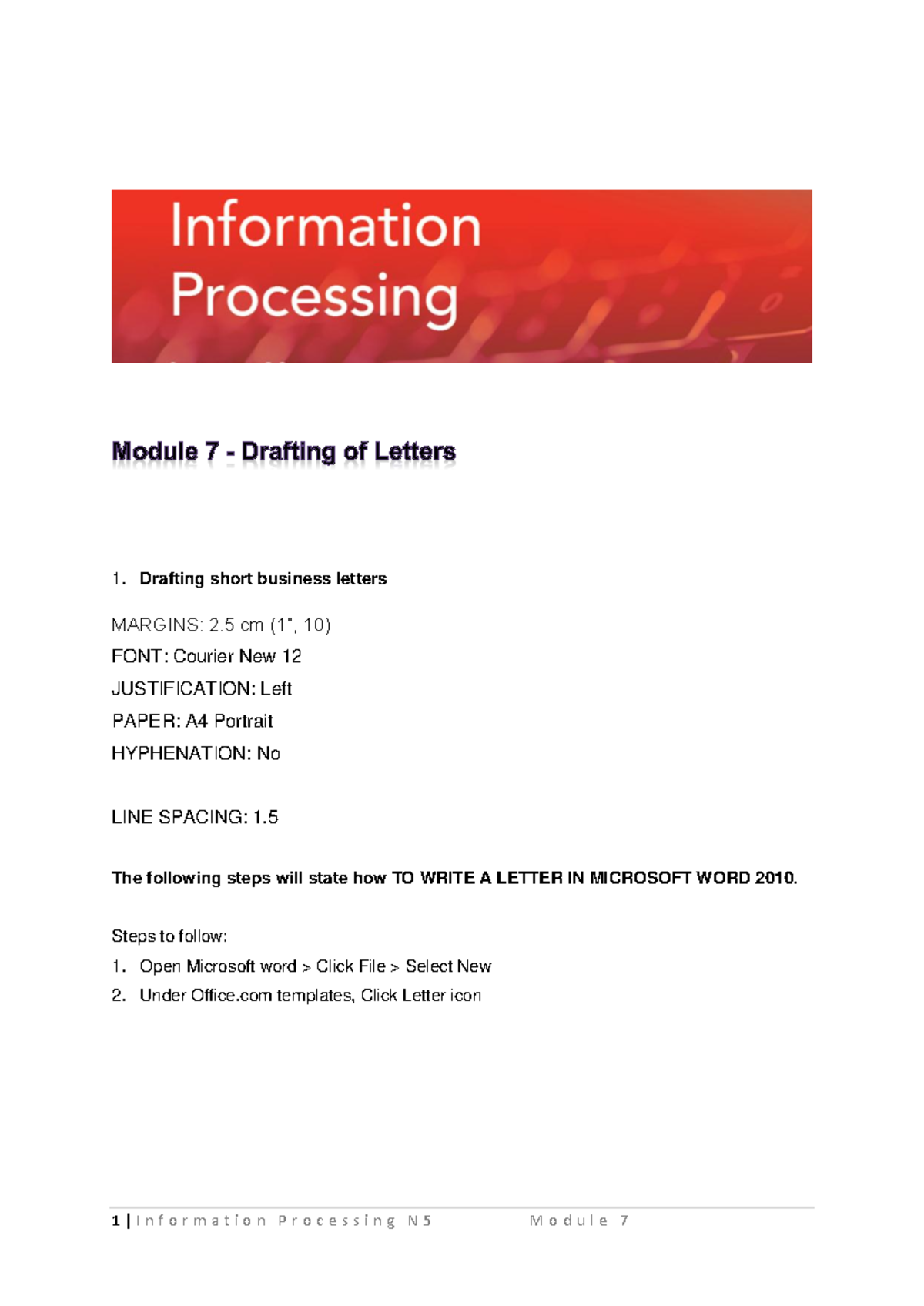 Information Processing

Module 7 - Drafting of Letters

1. Drafting short business letters

MARGINS: 2.5 cm (1", 10)
FONT: Courier New 12
JUSTIFICATION: Left
PAPER: A4 Portrait
HYPHENATION: No

LINE SPACING: 1.5

The following steps will state how TO WRITE A LETTER IN MICROSOFT WORD 2010.

Steps to follow:
1. Open Microsoft word > Click File > Select New
2. Under Office.com templates, Click Letter icon

1 | Information Processing N5 Module 7